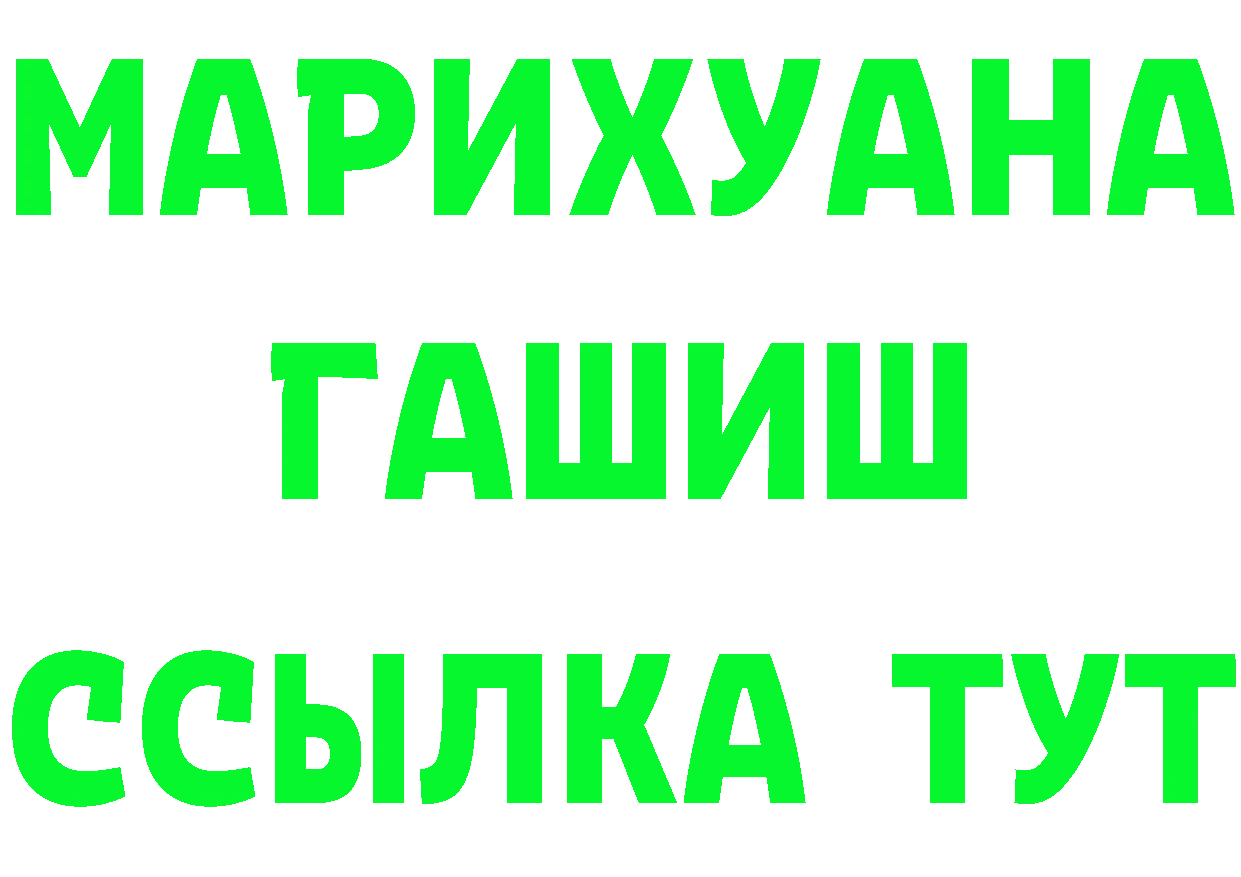 МАРИХУАНА
ГАШИШ
ССЫЛКА ТУТ